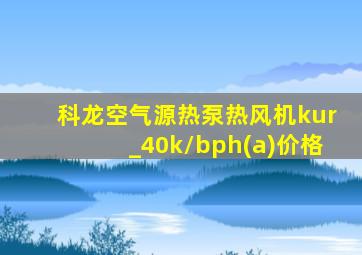 科龙空气源热泵热风机kur_40k/bph(a)价格